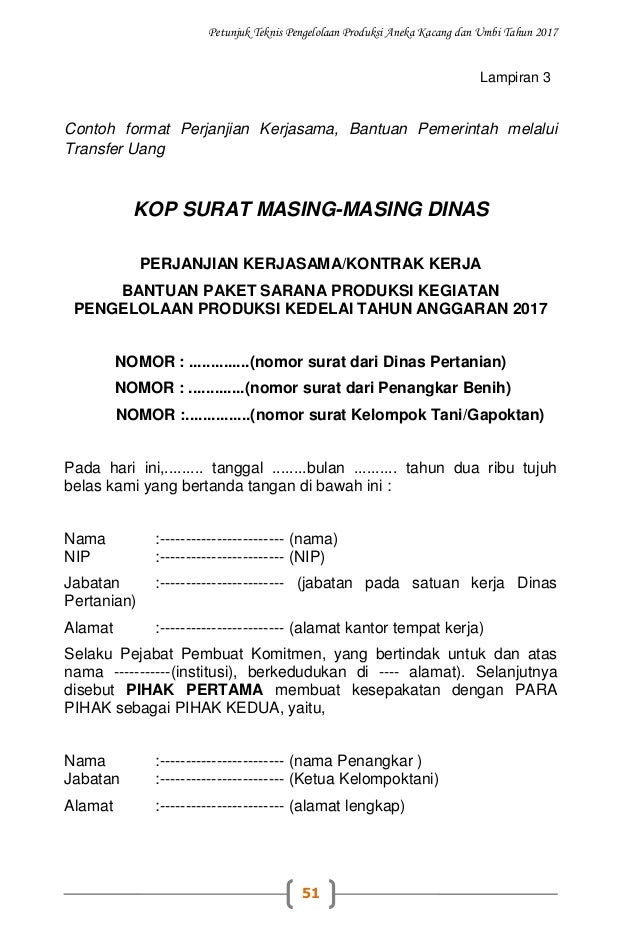 Petunjuk Teknis Pengelolaan Produksi Aneka Kacang dan Umbi Tahun 2017

Lampiran 3

Contoh format Perjanjian Kerjasama, Bantuan Pemerintah melalui Transfer Uang

KOP SURAT MASING-MASING DINAS

PERJANJIAN KERJASAMA/KONTRAK KERJA

BANTUAN PAKET SARANA PRODUKSI KEGIATAN PENGELOLAAN PRODUKSI KEDELAI TAHUN ANGGARAN 2017

NOMOR : ..............(nomor surat dari Dinas Pertanian)

NOMOR : .............(nomor surat dari Penangkar Benih)

NOMOR :...............(nomor surat Kelompok Tani/Gapoktan)

Pada hari ini,......... tanggal ........bulan .......... tahun dua ribu tujuh belas kami yang bertanda tangan di bawah ini :

Nama :------------------------ (nama)
NIP :------------------------ (NIP)

Jabatan :------------------------ (jabatan pada satuan kerja Dinas Pertanian)

Alamat :------------------------ (alamat kantor tempat kerja)

Selaku Pejabat Pembuat Komitmen, yang bertindak untuk dan atas nama -----------(institusi), berkedudukan di ---- alamat). Selanjutnya disebut PIHAK PERTAMA membuat kesepakatan dengan PARA PIHAK sebagai PIHAK KEDUA, yaitu,

Nama :------------------------ (nama Penangkar )
Jabatan :------------------------ (Ketua Kelompoktani)

Alamat :------------------------ (alamat lengkap)

51